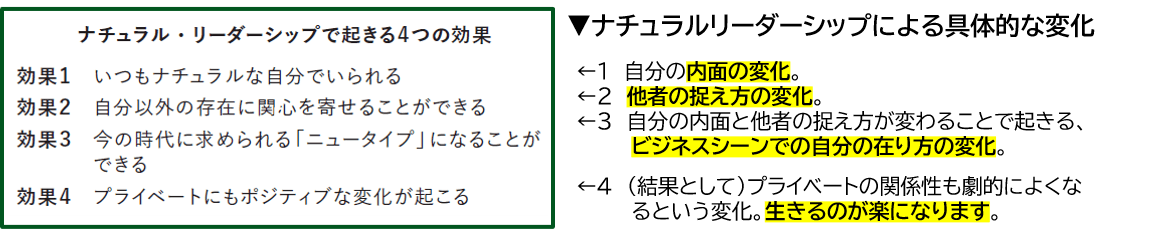 ナチュラル・リーダーシップで起きる4つの効果

効果1　いつもナチュラルな自分でいられる
効果2　自分以外の存在に関心を寄せることができる
効果3　今の時代に求められる「ニュータイプ」になることができる
効果4　プライベートにもポジティブな変化が起こる

▼ナチュラルリーダーシップによる具体的な変化

←1　自分の内面の変化。
←2　他者の捉え方の変化。
←3　自分の内面と他者の捉え方が変わることで起きる、ビジネスシーンでの自分の在り方の変化。

←4　（結果として）プライベートの関係性も劇的によくなるという変化。生きるのが楽になります。